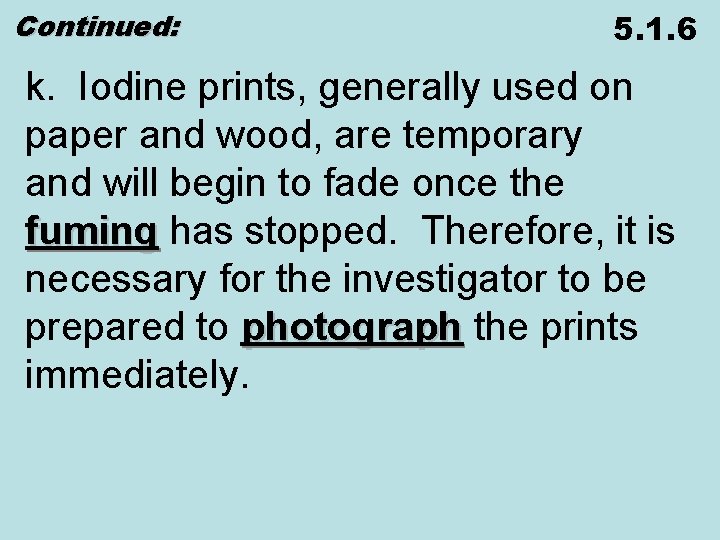 Continued:

5.1.6

k. Iodine prints, generally used on paper and wood, are temporary and will begin to fade once the fuming has stopped. Therefore, it is necessary for the investigator to be prepared to photograph the prints immediately.